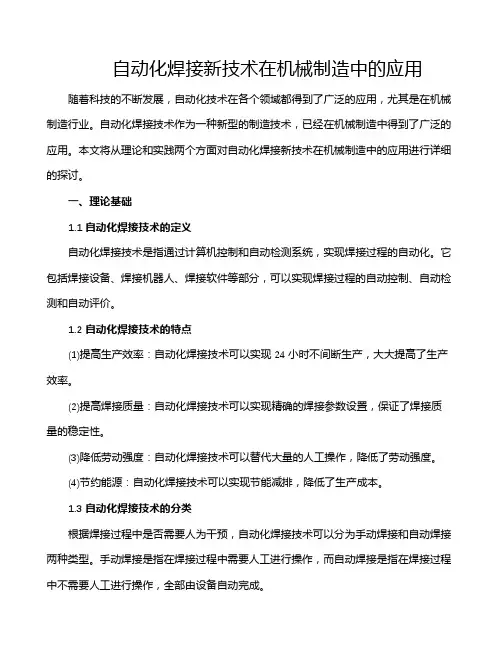 自动化焊接新技术在机械制造中的应用

随着科技的不断发展，自动化技术在各个领域都得到了广泛的应用，尤其是在机械制造行业。自动化焊接技术作为一种新型的制造技术，已经在机械制造中得到了广泛的应用。本文将从理论和实践两个方面对自动化焊接新技术在机械制造中的应用进行详细的探讨。

一、理论基础

1.1 自动化焊接技术的定义

自动化焊接技术是指通过计算机控制和自动检测系统，实现焊接过程的自动化。它包括焊接设备、焊接机器人、焊接软件等部分，可以实现焊接过程的自动控制、自动检测和自动评价。

1.2 自动化焊接技术的特点

⑴提高生产效率：自动化焊接技术可以实现 24 小时不间断生产，大大提高了生产效率。

⑵提高焊接质量：自动化焊接技术可以实现精确的焊接参数设置，保证了焊接质量的稳定性。

⑶降低劳动强度：自动化焊接技术可以替代大量的人工操作，降低了劳动强度。

⑷节约能源：自动化焊接技术可以实现节能减排，降低了生产成本。

1.3 自动化焊接技术的分类

根据焊接过程中是否需要人为干预，自动化焊接技术可以分为手动焊接和自动焊接两种类型。手动焊接是指在焊接过程中需要人工进行操作，而自动焊接是指在焊接过程中不需要人工进行操作，全部由设备自动完成。